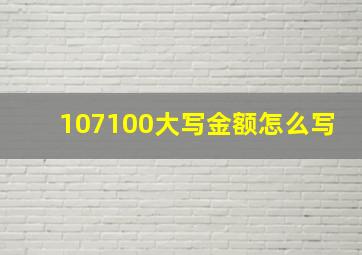 107100大写金额怎么写